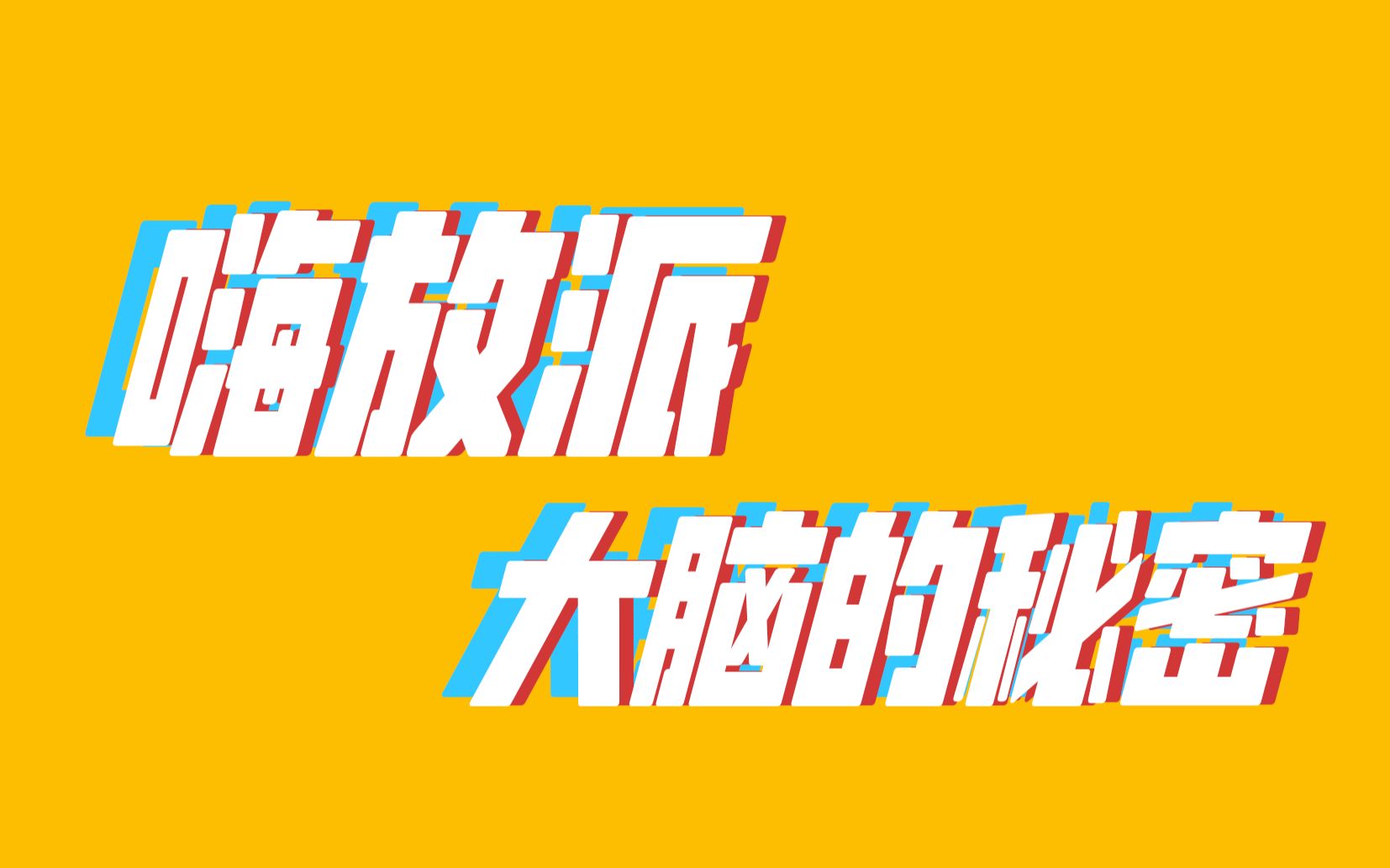 嗨放派
大脑的秘密